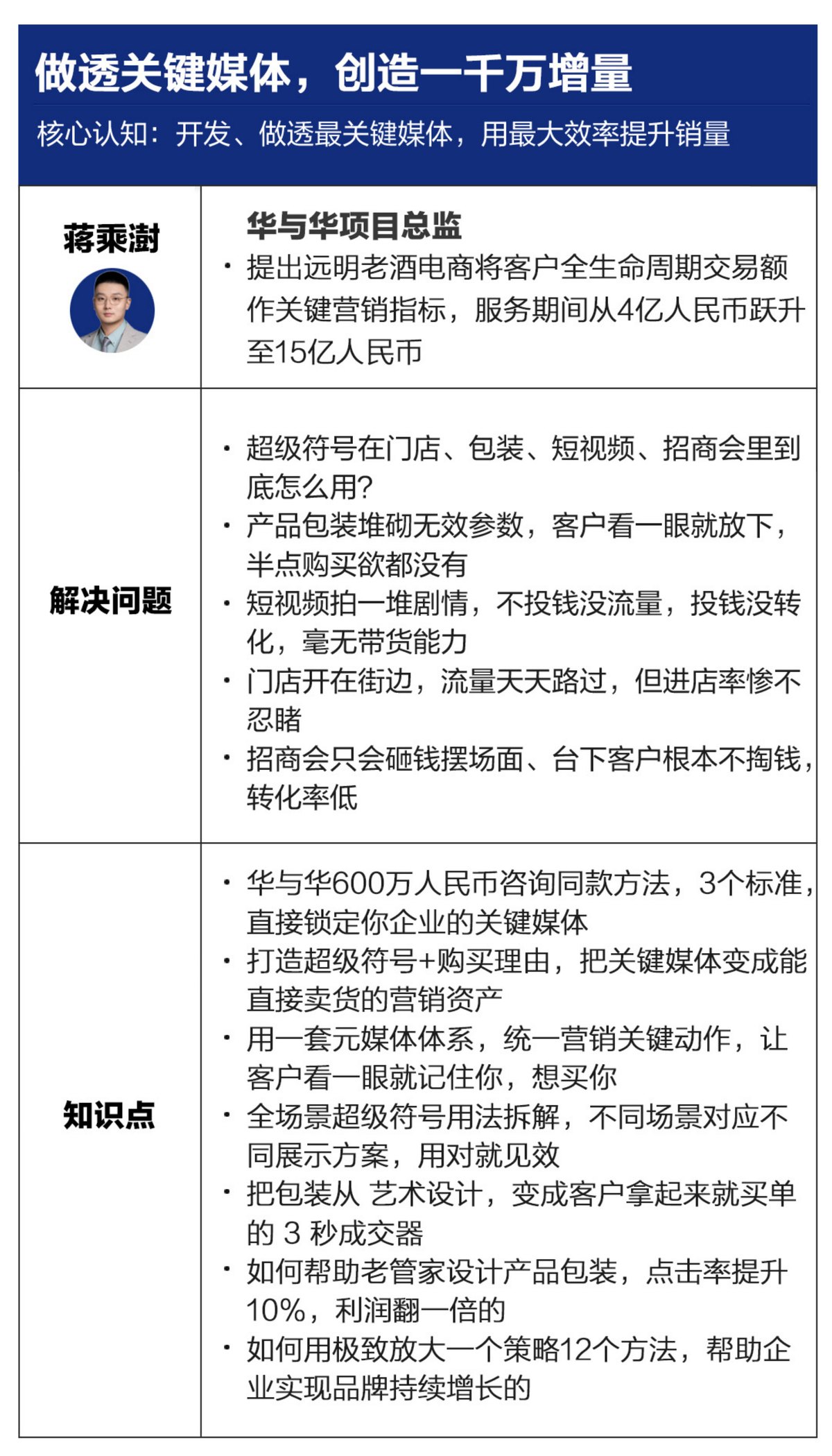 做透关键媒体，创造一千万增量

核心认知：开发、做透最关键媒体，用最大效率提升销量

| 蒋乘澍 | 华与华项目总监<br>· 提出远明老酒电商将客户全生命周期交易额作关键营销指标，服务期间从4亿人民币跃升至15亿人民币 |
|---|---|
| 解决问题 | · 超级符号在门店、包装、短视频、招商会里到底怎么用?<br>· 产品包装堆砌无效参数，客户看一眼就放下，半点购买欲都没有<br>· 短视频拍一堆剧情，不投钱没流量，投钱没转化，毫无带货能力<br>· 门店开在街边，流量天天路过，但进店率惨不忍睹<br>· 招商会只会砸钱摆场面、台下客户根本不掏钱，转化率低 |
| 知识点 | · 华与华600万人民币咨询同款方法，3个标准，直接锁定你企业的关键媒体<br>· 打造超级符号+购买理由，把关键媒体变成能直接卖货的营销资产<br>· 用一套元媒体体系，统一营销关键动作，让客户看一眼就记住你，想买你<br>· 全场景超级符号用法拆解，不同场景对应不同展示方案，用对就见效<br>· 把包装从 艺术设计，变成客户拿起来就买单的 3 秒成交器<br>· 如何帮助老管家设计产品包装，点击率提升10%，利润翻一倍的<br>· 如何用极致放大一个策略12个方法，帮助企业实现品牌持续增长的 |